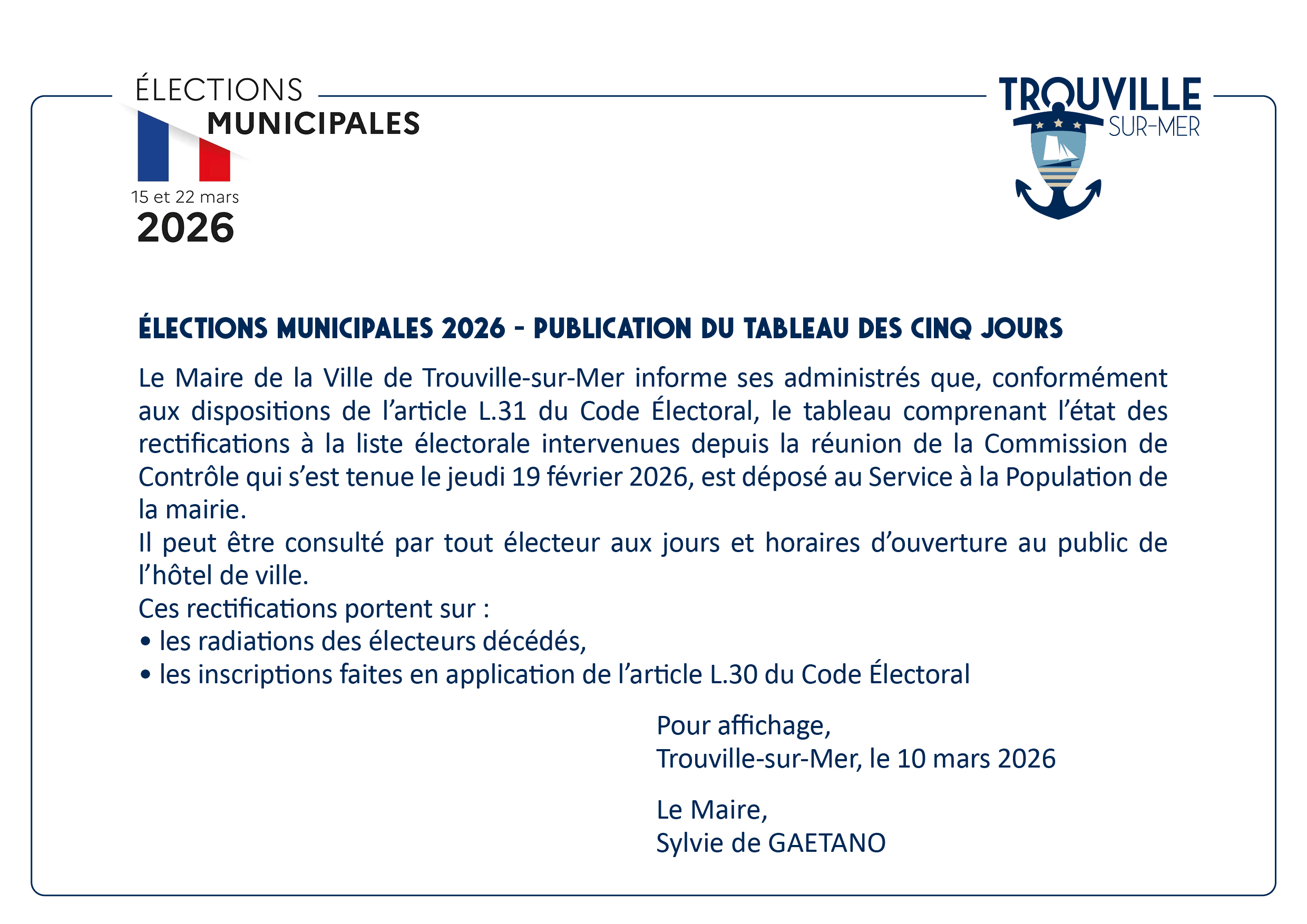 ÉLECTIONS MUNICIPALES

15 et 22 mars
2026

TROUVILLE SUR-MER

ÉLECTIONS MUNICIPALES 2026 - PUBLICATION DU TABLEAU DES CINQ JOURS

Le Maire de la Ville de Trouville-sur-Mer informe ses administrés que, conformément aux dispositions de l'article L.31 du Code Électoral, le tableau comprenant l'état des rectifications à la liste électorale intervenues depuis la réunion de la Commission de Contrôle qui s'est tenue le jeudi 19 février 2026, est déposé au Service à la Population de la mairie.
Il peut être consulté par tout électeur aux jours et horaires d'ouverture au public de l'hôtel de ville.
Ces rectifications portent sur :
• les radiations des électeurs décédés,
• les inscriptions faites en application de l'article L.30 du Code Électoral

Pour affichage,
Trouville-sur-Mer, le 10 mars 2026

Le Maire,
Sylvie de GAETANO